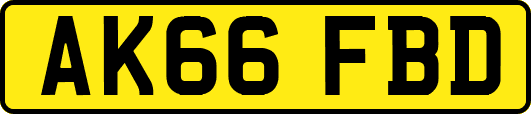 AK66 FBD